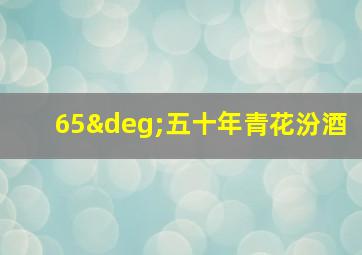 65&deg;五十年青花汾酒